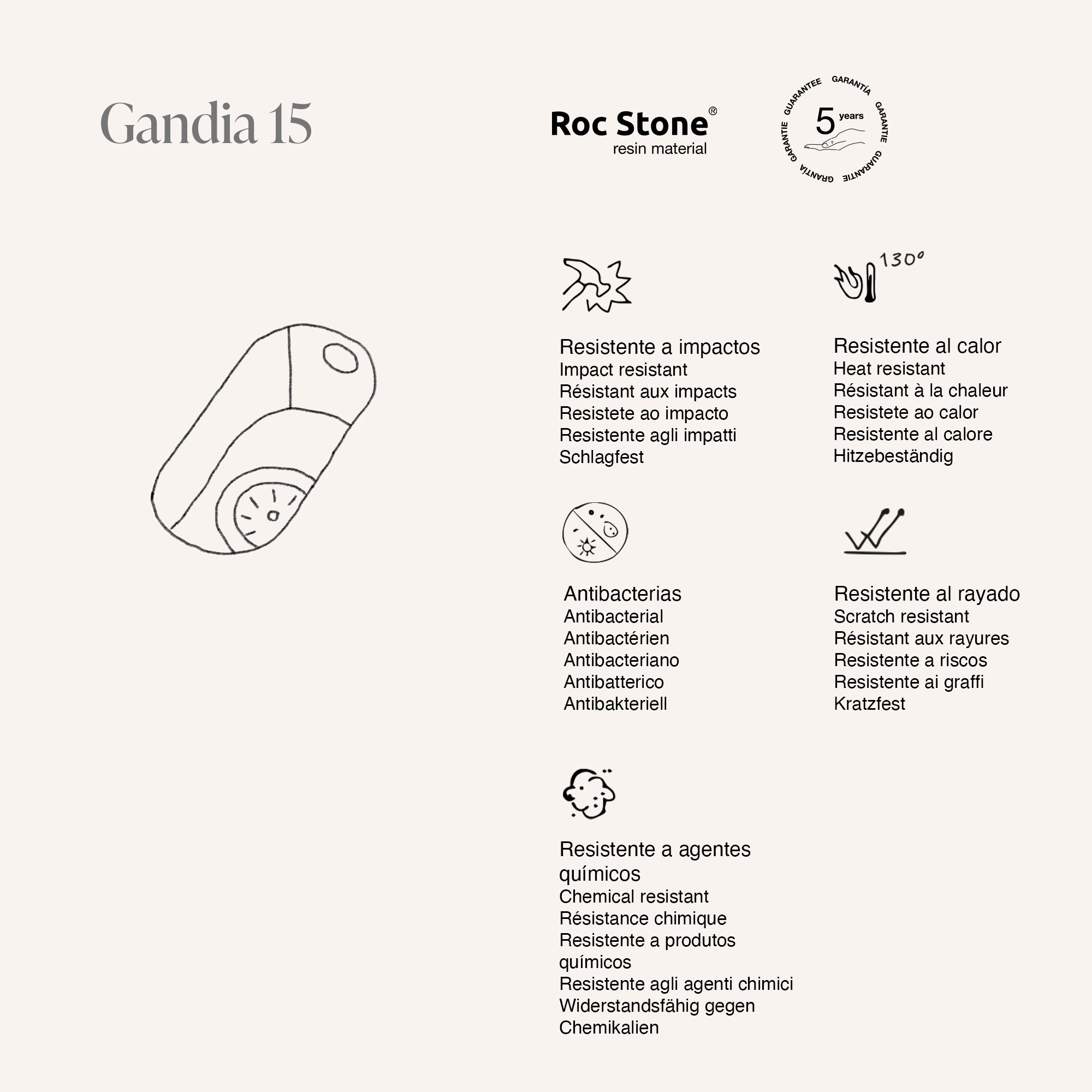 Gandia 15

Roc Stone®
resin material

GUARANTEE GARANTÍA GARANTIE GUARANTIE GRANTÍA GARANTIE
5 years

130°

Resistente a impactos
Impact resistant
Résistant aux impacts
Resistete ao impacto
Resistente agli impatti
Schlagfest

Resistente al calor
Heat resistant
Résistant à la chaleur
Resistete ao calor
Resistente al calore
Hitzebeständig

Antibacterias
Antibacterial
Antibactérien
Antibacteriano
Antibatterico
Antibakteriell

Resistente al rayado
Scratch resistant
Résistant aux rayures
Resistente a riscos
Resistente ai graffi
Kratzfest

Resistente a agentes químicos
Chemical resistant
Résistance chimique
Resistente a produtos químicos
Resistente agli agenti chimici
Widerstandsfähig gegen Chemikalien